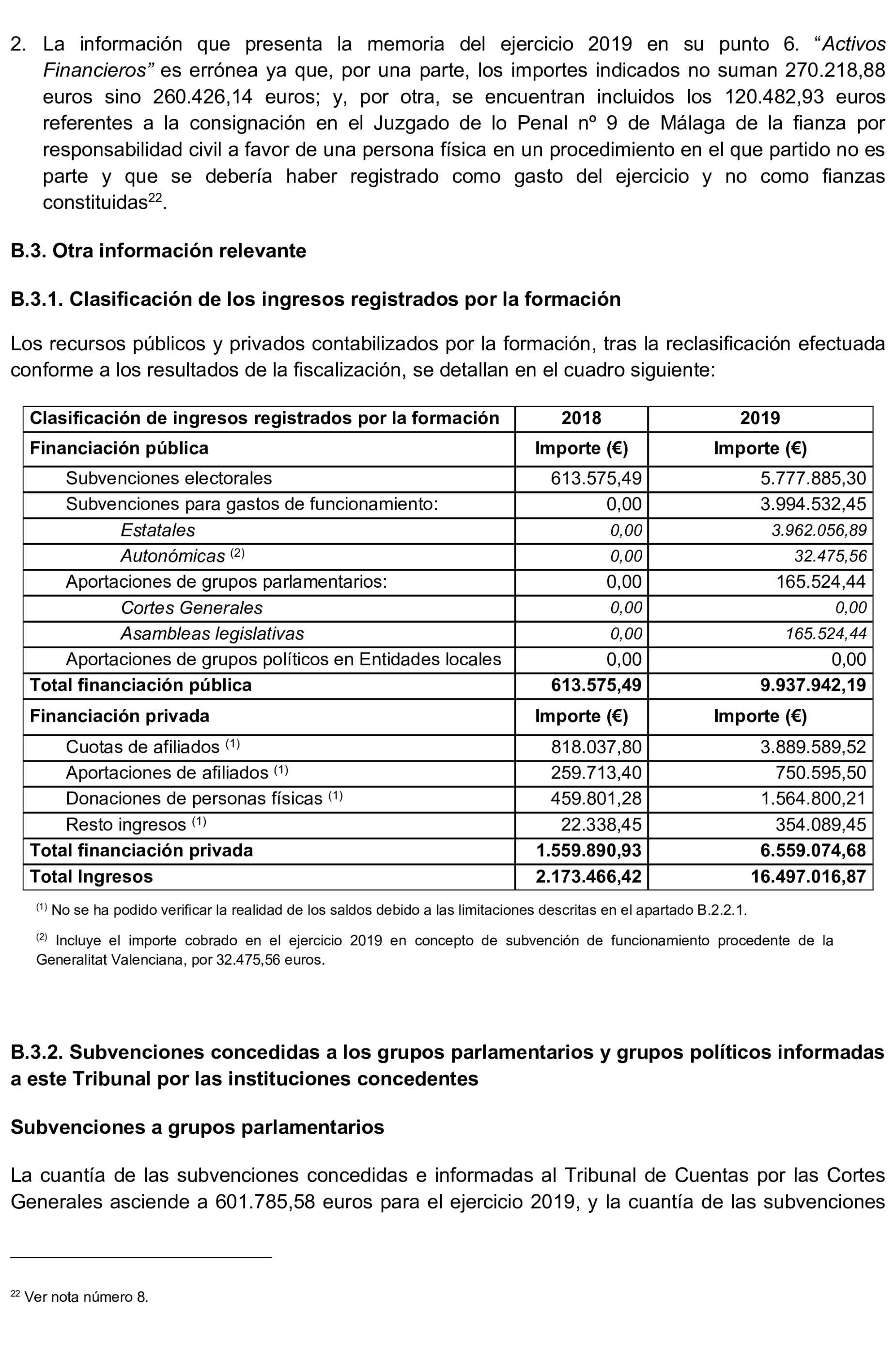 2. La información que presenta la memoria del ejercicio 2019 en su punto 6. “Activos Financieros” es errónea ya que, por una parte, los importes indicados no suman 270.218,88 euros sino 260.426,14 euros; y, por otra, se encuentran incluidos los 120.482,93 euros referentes a la consignación en el Juzgado de lo Penal nº 9 de Málaga de la fianza por responsabilidad civil a favor de una persona física en un procedimiento en el que partido no es parte y que se debería haber registrado como gasto del ejercicio y no como fianzas constituidas$^{22}$.

B.3. Otra información relevante

B.3.1. Clasificación de los ingresos registrados por la formación

Los recursos públicos y privados contabilizados por la formación, tras la reclasificación efectuada conforme a los resultados de la fiscalización, se detallan en el cuadro siguiente:

| Clasificación de ingresos registrados por la formación | 2018 | 2019 |
|---|---|---|
| Financiación pública | Importe (€) | Importe (€) |
| Subvenciones electorales | 613.575,49 | 5.777.885,30 |
| Subvenciones para gastos de funcionamiento: | 0,00 | 3.994.532,45 |
| Estatales | 0,00 | 3.962.056,89 |
| Autonómicas $^{(2)}$ | 0,00 | 32.475,56 |
| Aportaciones de grupos parlamentarios: | 0,00 | 165.524,44 |
| Cortes Generales | 0,00 | 0,00 |
| Asambleas legislativas | 0,00 | 165.524,44 |
| Aportaciones de grupos políticos en Entidades locales | 0,00 | 0,00 |
| Total financiación pública | 613.575,49 | 9.937.942,19 |
| Financiación privada | Importe (€) | Importe (€) |
| Cuotas de afiliados $^{(1)}$ | 818.037,80 | 3.889.589,52 |
| Aportaciones de afiliados $^{(1)}$ | 259.713,40 | 750.595,50 |
| Donaciones de personas físicas $^{(1)}$ | 459.801,28 | 1.564.800,21 |
| Resto ingresos $^{(1)}$ | 22.338,45 | 354.089,45 |
| Total financiación privada | 1.559.890,93 | 6.559.074,68 |
| Total Ingresos | 2.173.466,42 | 16.497.016,87 |

$^{(1)}$ No se ha podido verificar la realidad de los saldos debido a las limitaciones descritas en el apartado B.2.2.1.

$^{(2)}$ Incluye el importe cobrado en el ejercicio 2019 en concepto de subvención de funcionamiento procedente de la Generalitat Valenciana, por 32.475,56 euros.

B.3.2. Subvenciones concedidas a los grupos parlamentarios y grupos políticos informadas a este Tribunal por las instituciones concedentes

Subvenciones a grupos parlamentarios

La cuantía de las subvenciones concedidas e informadas al Tribunal de Cuentas por las Cortes Generales asciende a 601.785,58 euros para el ejercicio 2019, y la cuantía de las subvenciones

$^{22}$ Ver nota número 8.